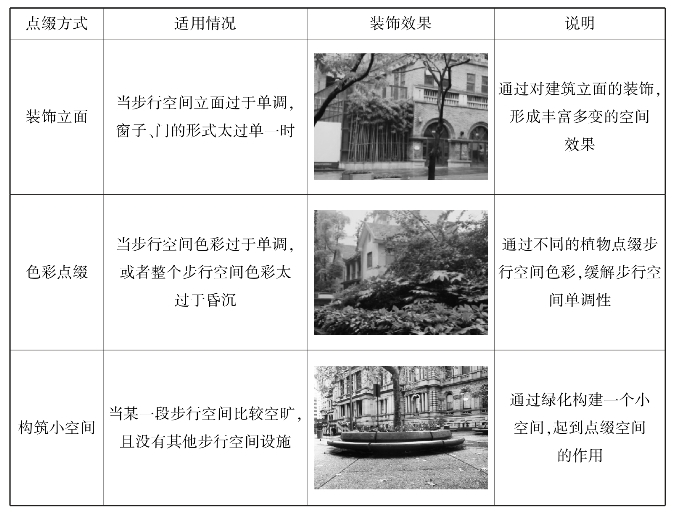 | 点缀方式 | 适用情况 | 装饰效果 | 说明 |
|---|---|---|---|
| 装饰立面 | 当步行空间立面过于单调,窗子、门的形式太过单一时 |  | 通过对建筑立面的装饰,形成丰富多变的空间效果 |
| 色彩点缀 | 当步行空间色彩过于单调,或者整个步行空间色彩太过于昏沉 |  | 通过不同的植物点缀步行空间色彩,缓解步行空间单调性 |
| 构筑小空间 | 当某一段步行空间比较空旷,且没有其他步行空间设施 |  | 通过绿化构建一个小空间,起到点缀空间的作用 |